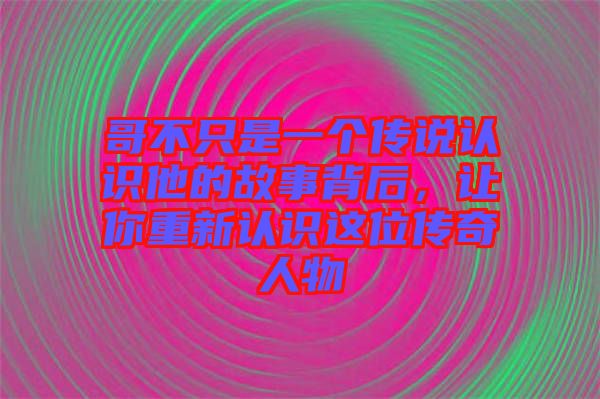 哥不只是一个传说认识他的故事背后，让你重新认识这位传奇人物